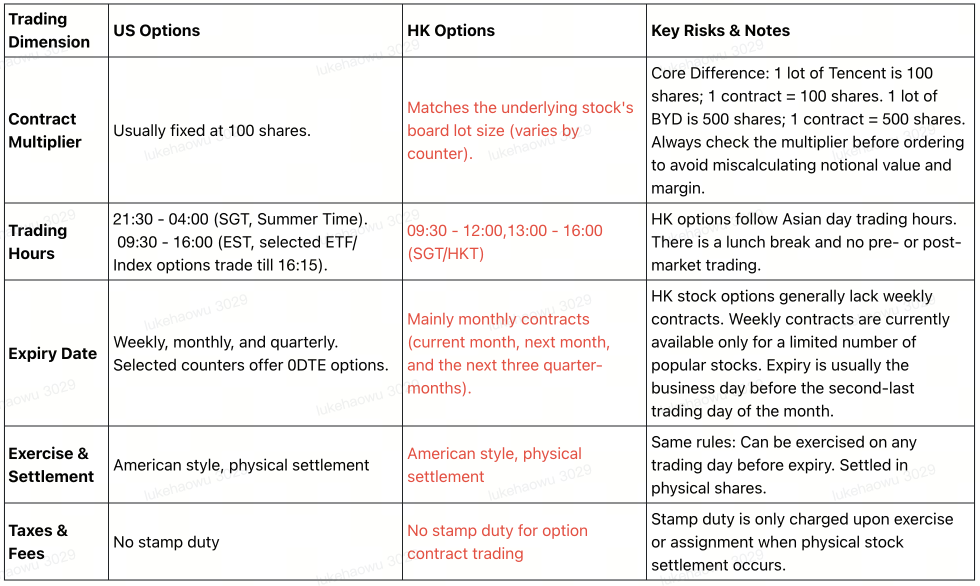 | Trading Dimension | US Options | HK Options | Key Risks & Notes |
|---|---|---|---|
| Contract Multiplier | Usually fixed at 100 shares. | Matches the underlying stock's board lot size (varies by counter). | Core Difference: 1 lot of Tencent is 100 shares; 1 contract = 100 shares. 1 lot of BYD is 500 shares; 1 contract = 500 shares. Always check the multiplier before ordering to avoid miscalculating notional value and margin. |
| Trading Hours | 21:30 - 04:00 (SGT, Summer Time). 09:30 - 16:00 (EST, selected ETF/ Index options trade till 16:15). | 09:30 - 12:00,13:00 - 16:00 (SGT/HKT) | HK options follow Asian day trading hours. There is a lunch break and no pre- or post-market trading. |
| Expiry Date | Weekly, monthly, and quarterly. Selected counters offer 0DTE options. | Mainly monthly contracts (current month, next month, and the next three quarter-months). | HK stock options generally lack weekly contracts. Weekly contracts are currently available only for a limited number of popular stocks. Expiry is usually the business day before the second-last trading day of the month. |
| Exercise & Settlement | American style, physical settlement | American style, physical settlement | Same rules: Can be exercised on any trading day before expiry. Settled in physical shares. |
| Taxes & Fees | No stamp duty | No stamp duty for option contract trading | Stamp duty is only charged upon exercise or assignment when physical stock settlement occurs. |

lukehaowu 3029